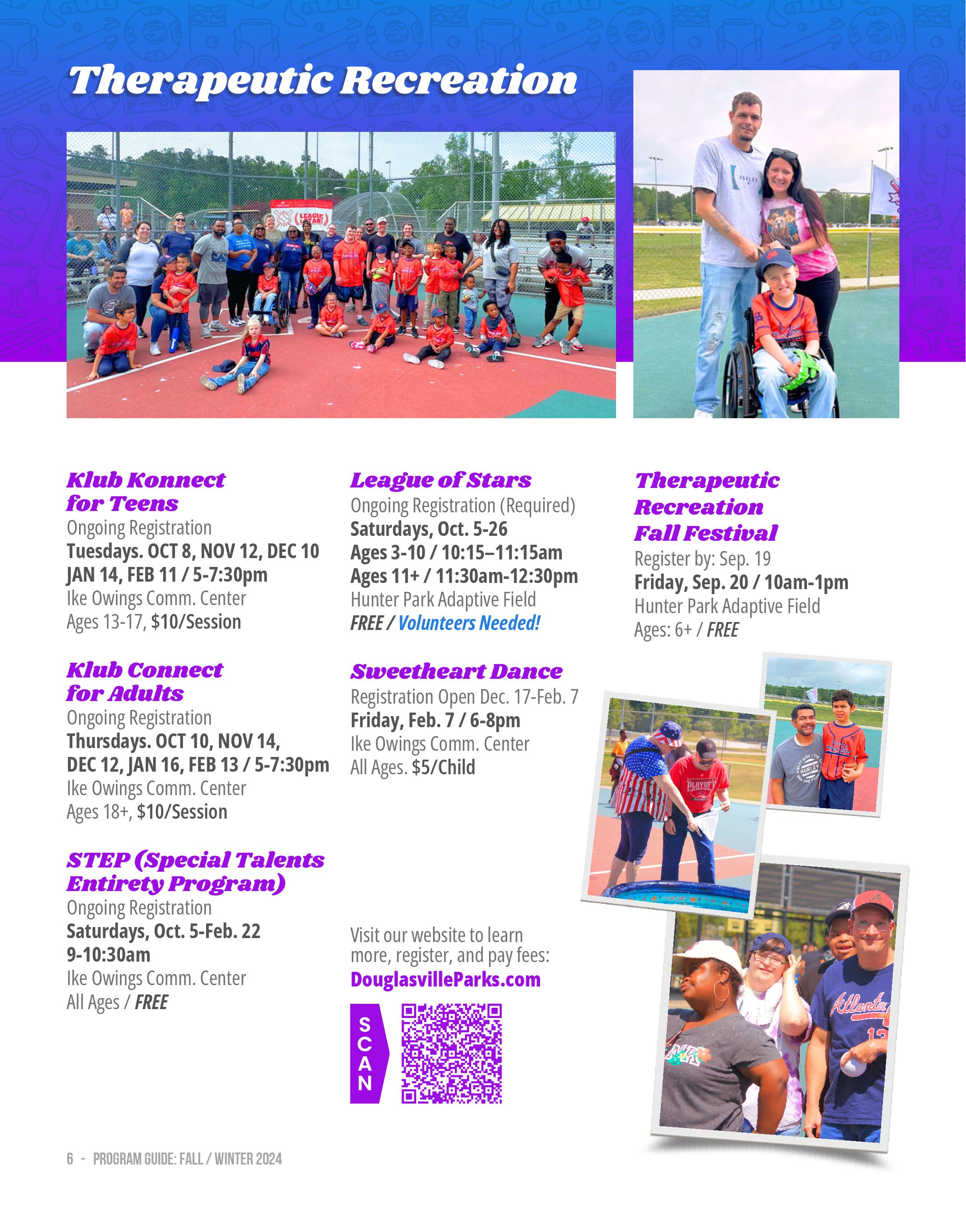 Therapeutic Recreation

Klub Konnect for Teens
Ongoing Registration
Tuesdays. OCT 8, NOV 12, DEC 10 JAN 14, FEB 11 / 5-7:30pm
Ike Owings Comm. Center
Ages 13-17, $10/Session

Klub Connect for Adults
Ongoing Registration
Thursdays. OCT 10, NOV 14, DEC 12, JAN 16, FEB 13 / 5-7:30pm
Ike Owings Comm. Center
Ages 18+, $10/Session

STEP (Special Talents Entirety Program)
Ongoing Registration
Saturdays, Oct. 5-Feb. 22
9-10:30am
Ike Owings Comm. Center
All Ages / FREE

League of Stars
Ongoing Registration (Required)
Saturdays, Oct. 5-26
Ages 3-10 / 10:15–11:15am
Ages 11+ / 11:30am-12:30pm
Hunter Park Adaptive Field
FREE / Volunteers Needed!

Sweetheart Dance
Registration Open Dec. 17-Feb. 7
Friday, Feb. 7 / 6-8pm
Ike Owings Comm. Center
All Ages. $5/Child

Visit our website to learn more, register, and pay fees:
DouglasvilleParks.com

SCAN

Therapeutic Recreation Fall Festival
Register by: Sep. 19
Friday, Sep. 20 / 10am-1pm
Hunter Park Adaptive Field
Ages: 6+ / FREE

6 - PROGRAM GUIDE: FALL / WINTER 2024